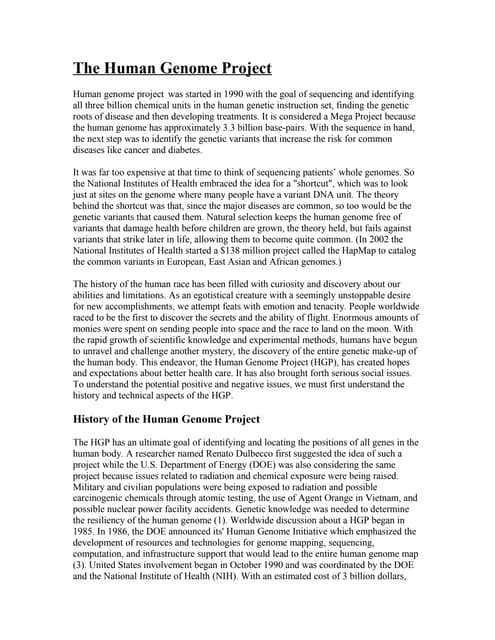 The Human Genome Project

Human genome project was started in 1990 with the goal of sequencing and identifying all three billion chemical units in the human genetic instruction set, finding the genetic roots of disease and then developing treatments. It is considered a Mega Project because the human genome has approximately 3.3 billion base-pairs. With the sequence in hand, the next step was to identify the genetic variants that increase the risk for common diseases like cancer and diabetes.

It was far too expensive at that time to think of sequencing patients' whole genomes. So the National Institutes of Health embraced the idea for a "shortcut", which was to look just at sites on the genome where many people have a variant DNA unit. The theory behind the shortcut was that, since the major diseases are common, so too would be the genetic variants that caused them. Natural selection keeps the human genome free of variants that damage health before children are grown, the theory held, but fails against variants that strike later in life, allowing them to become quite common. (In 2002 the National Institutes of Health started a $138 million project called the HapMap to catalog the common variants in European, East Asian and African genomes.)

The history of the human race has been filled with curiosity and discovery about our abilities and limitations. As an egotistical creature with a seemingly unstoppable desire for new accomplishments, we attempt feats with emotion and tenacity. People worldwide raced to be the first to discover the secrets and the ability of flight. Enormous amounts of monies were spent on sending people into space and the race to land on the moon. With the rapid growth of scientific knowledge and experimental methods, humans have begun to unravel and challenge another mystery, the discovery of the entire genetic make-up of the human body. This endeavor, the Human Genome Project (HGP), has created hopes and expectations about better health care. It has also brought forth serious social issues. To understand the potential positive and negative issues, we must first understand the history and technical aspects of the HGP.

History of the Human Genome Project

The HGP has an ultimate goal of identifying and locating the positions of all genes in the human body. A researcher named Renato Dulbecco first suggested the idea of such a project while the U.S. Department of Energy (DOE) was also considering the same project because issues related to radiation and chemical exposure were being raised. Military and civilian populations were being exposed to radiation and possible carcinogenic chemicals through atomic testing, the use of Agent Orange in Vietnam, and possible nuclear power facility accidents. Genetic knowledge was needed to determine the resiliency of the human genome (1). Worldwide discussion about a HGP began in 1985. In 1986, the DOE announced its' Human Genome Initiative which emphasized the development of resources and technologies for genome mapping, sequencing, computation, and infrastructure support that would lead to the entire human genome map (3). United States involvement began in October 1990 and was coordinated by the DOE and the National Institute of Health (NIH). With an estimated cost of 3 billion dollars,